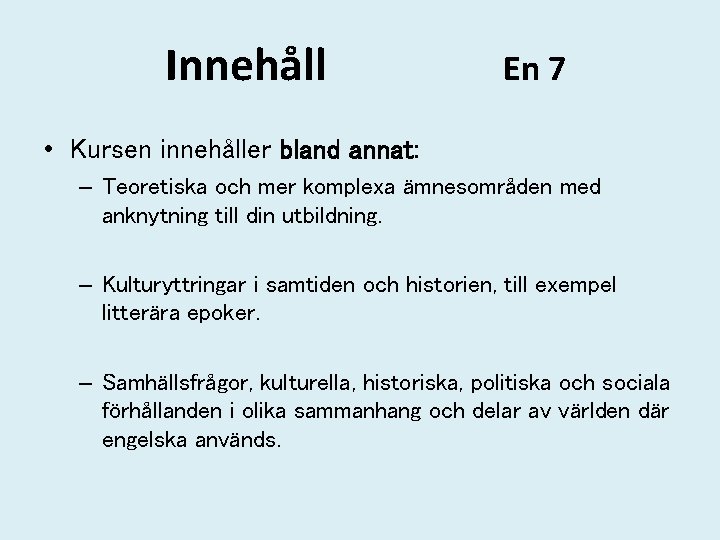 Innehåll En 7

• Kursen innehåller bland annat:

– Teoretiska och mer komplexa ämnesområden med anknytning till din utbildning.

– Kulturyttringar i samtiden och historien, till exempel litterära epoker.

– Samhällsfrågor, kulturella, historiska, politiska och sociala förhållanden i olika sammanhang och delar av världen där engelska används.